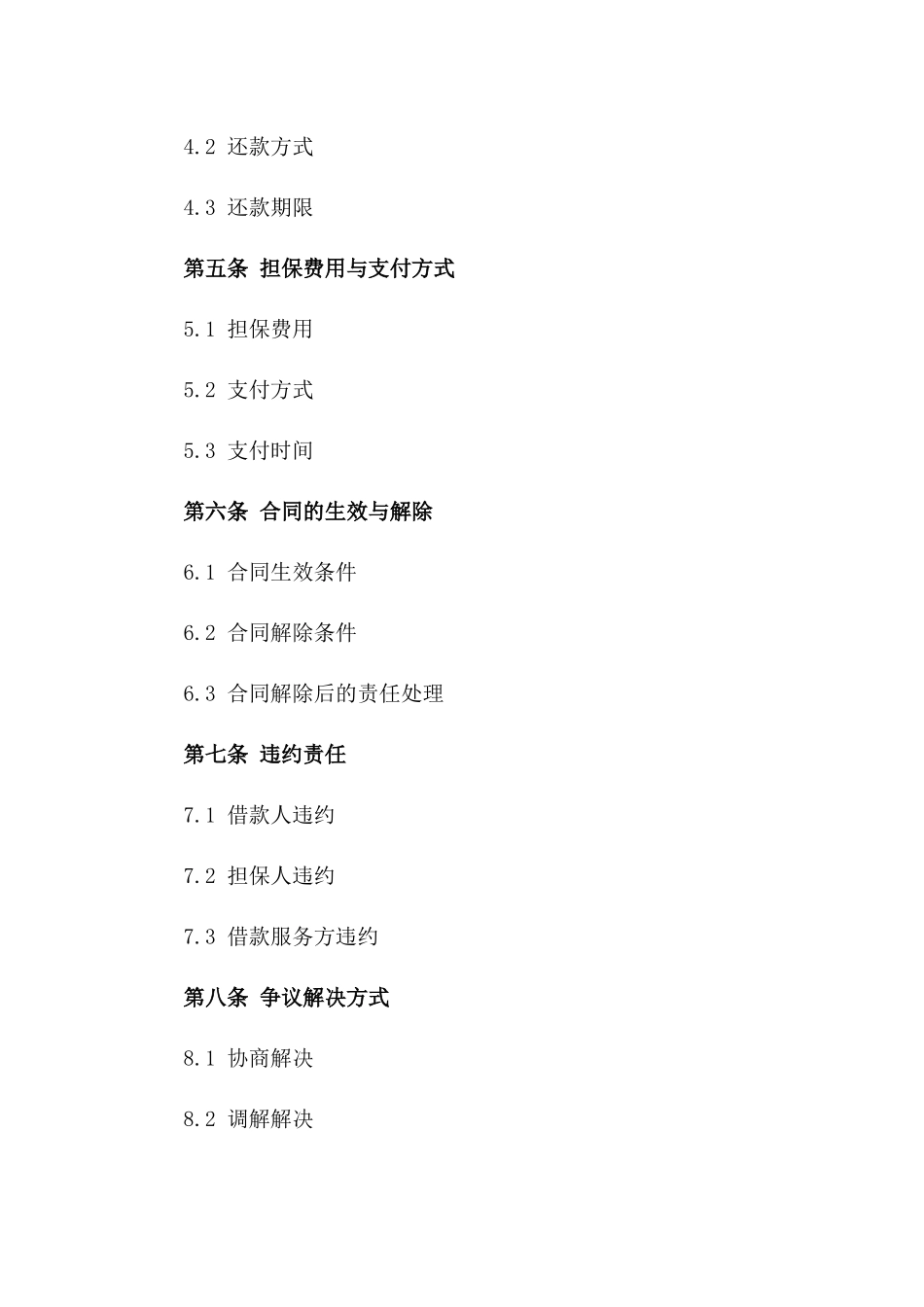 4.2 还款方式

4.3 还款期限

第五条 担保费用与支付方式

5.1 担保费用

5.2 支付方式

5.3 支付时间

第六条 合同的生效与解除

6.1 合同生效条件

6.2 合同解除条件

6.3 合同解除后的责任处理

第七条 违约责任

7.1 借款人违约

7.2 担保人违约

7.3 借款服务方违约

第八条 争议解决方式

8.1 协商解决

8.2 调解解决